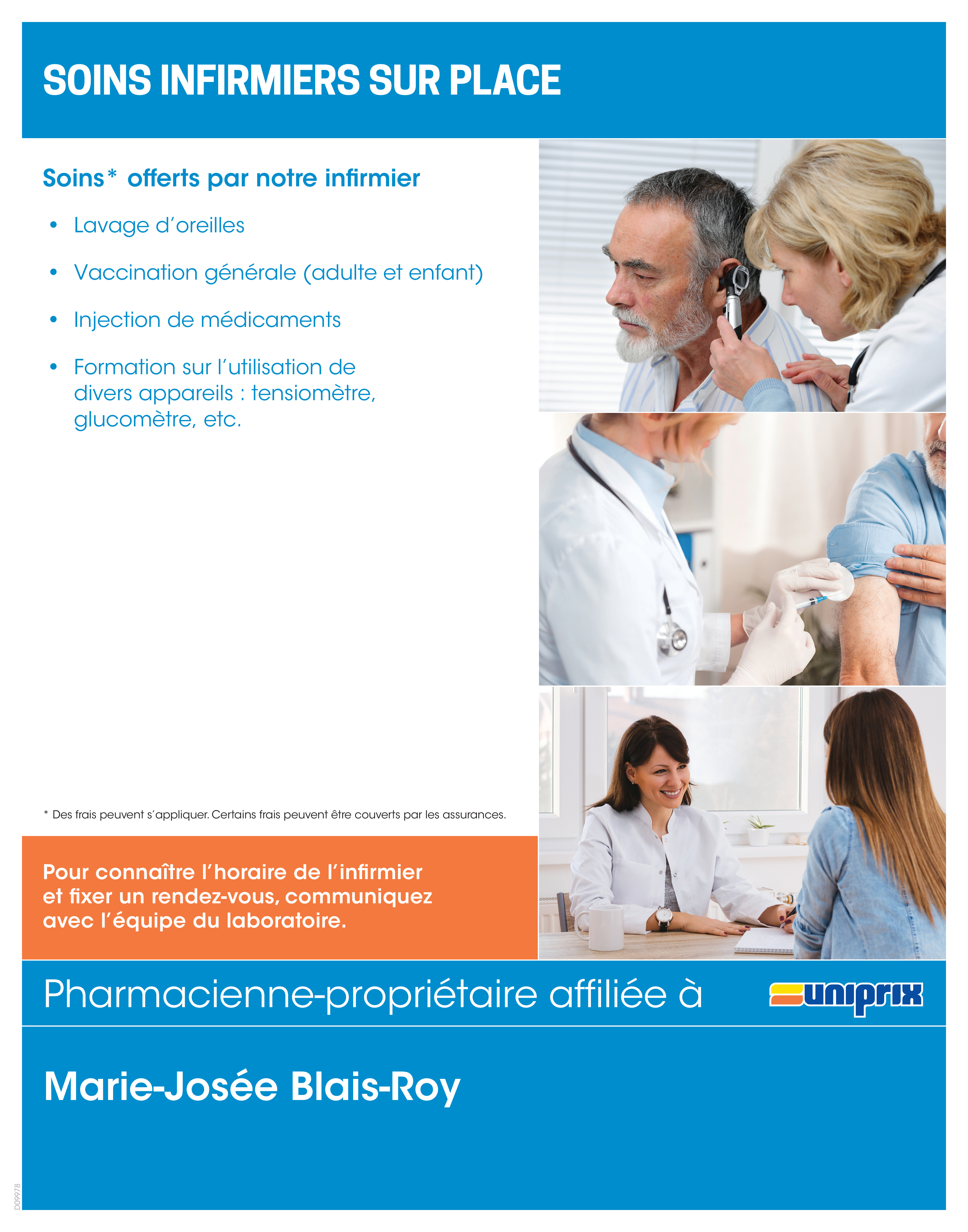 SOINS INFIRMIERS SUR PLACE

Soins* offerts par notre infirmier

• Lavage d'oreilles

• Vaccination générale (adulte et enfant)

• Injection de médicaments

• Formation sur l'utilisation de divers appareils : tensiomètre, glucomètre, etc.

* Des frais peuvent s'appliquer. Certains frais peuvent être couverts par les assurances.

Pour connaître l'horaire de l'infirmier et fixer un rendez-vous, communiquez avec l'équipe du laboratoire.

Pharmacienne-propriétaire affiliée à

uniprix

Marie-Josée Blais-Roy

D09978